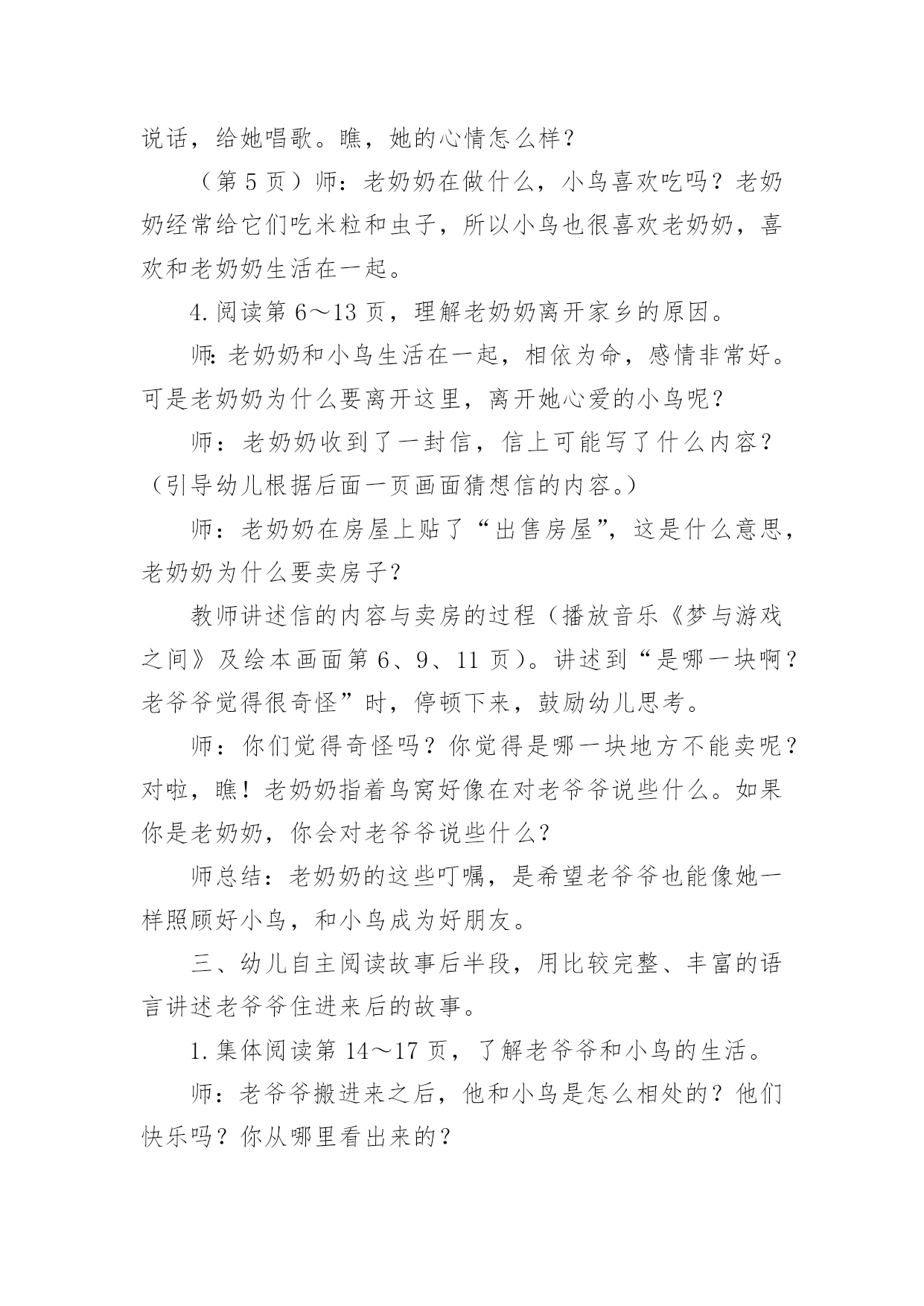 说话，给她唱歌。瞧，她的心情怎么样？

（第 5 页）师：老奶奶在做什么，小鸟喜欢吃吗？老奶奶经常给它们吃米粒和虫子，所以小鸟也很喜欢老奶奶，喜欢和老奶奶生活在一起。

4.阅读第 6～13 页，理解老奶奶离开家乡的原因。

师：老奶奶和小鸟生活在一起，相依为命，感情非常好。可是老奶奶为什么要离开这里，离开她心爱的小鸟呢？

师：老奶奶收到了一封信，信上可能写了什么内容？（引导幼儿根据后面一页画面猜想信的内容。）

师：老奶奶在房屋上贴了“出售房屋”，这是什么意思，老奶奶为什么要卖房子？

教师讲述信的内容与卖房的过程（播放音乐《梦与游戏之间》及绘本画面第 6、9、11 页）。讲述到“是哪一块啊？老爷爷觉得很奇怪”时，停顿下来，鼓励幼儿思考。

师：你们觉得奇怪吗？你觉得是哪一块地方不能卖呢？对啦，瞧！老奶奶指着鸟窝好像在对老爷爷说些什么。如果你是老奶奶，你会对老爷爷说些什么？

师总结：老奶奶的这些叮嘱，是希望老爷爷也能像她一样照顾好小鸟，和小鸟成为好朋友。

三、幼儿自主阅读故事后半段，用比较完整、丰富的语言讲述老爷爷住进来后的故事。

1.集体阅读第 14～17 页，了解老爷爷和小鸟的生活。

师：老爷爷搬进来之后，他和小鸟是怎么相处的？他们快乐吗？你从哪里看出来的？